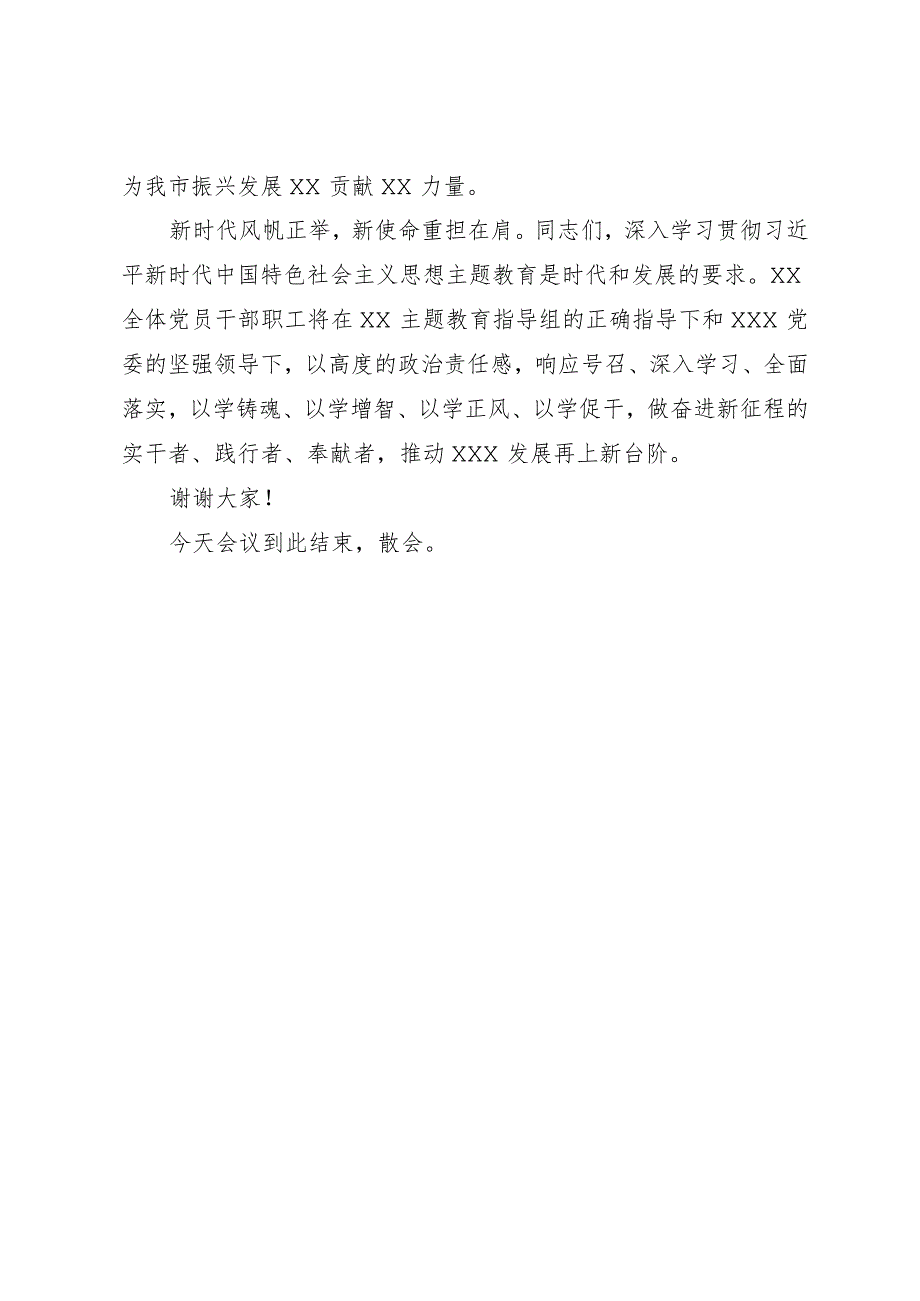 为我市振兴发展XX贡献XX力量。

新时代风帆正举，新使命重担在肩。同志们，深入学习贯彻习近平新时代中国特色社会主义思想主题教育是时代和发展的要求。XX全体党员干部职工将在XX主题教育指导组的正确指导下和XXX党委的坚强领导下，以高度的政治责任感，响应号召、深入学习、全面落实，以学铸魂、以学增智、以学正风、以学促干，做奋进新征程的实干者、践行者、奉献者，推动XXX发展再上新台阶。

谢谢大家！

今天会议到此结束，散会。